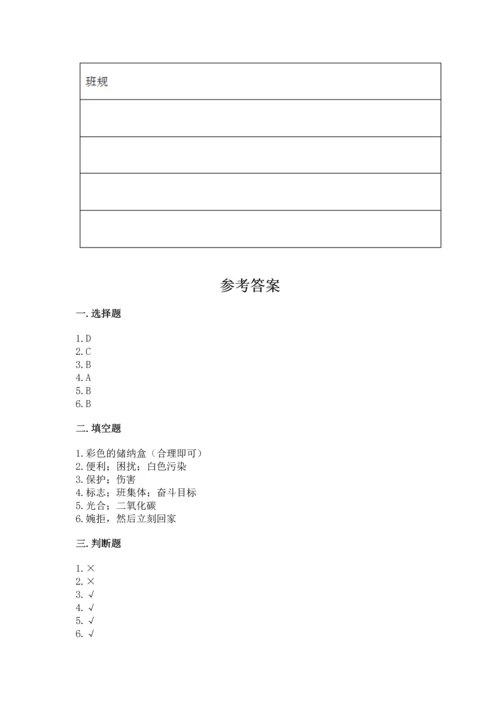 | 班规 |
|---|
| |
| |
| |
| |

参考答案

一.选择题

1.D
2.C
3.B
4.A
5.B
6.B

二.填空题

1.彩色的储纳盒（合理即可）
2.便利；困扰；白色污染
3.保护；伤害
4.标志；班集体；奋斗目标
5.光合；二氧化碳
6.婉拒，然后立刻回家

三.判断题

1.×
2.×
3.√
4.√
5.√
6.√